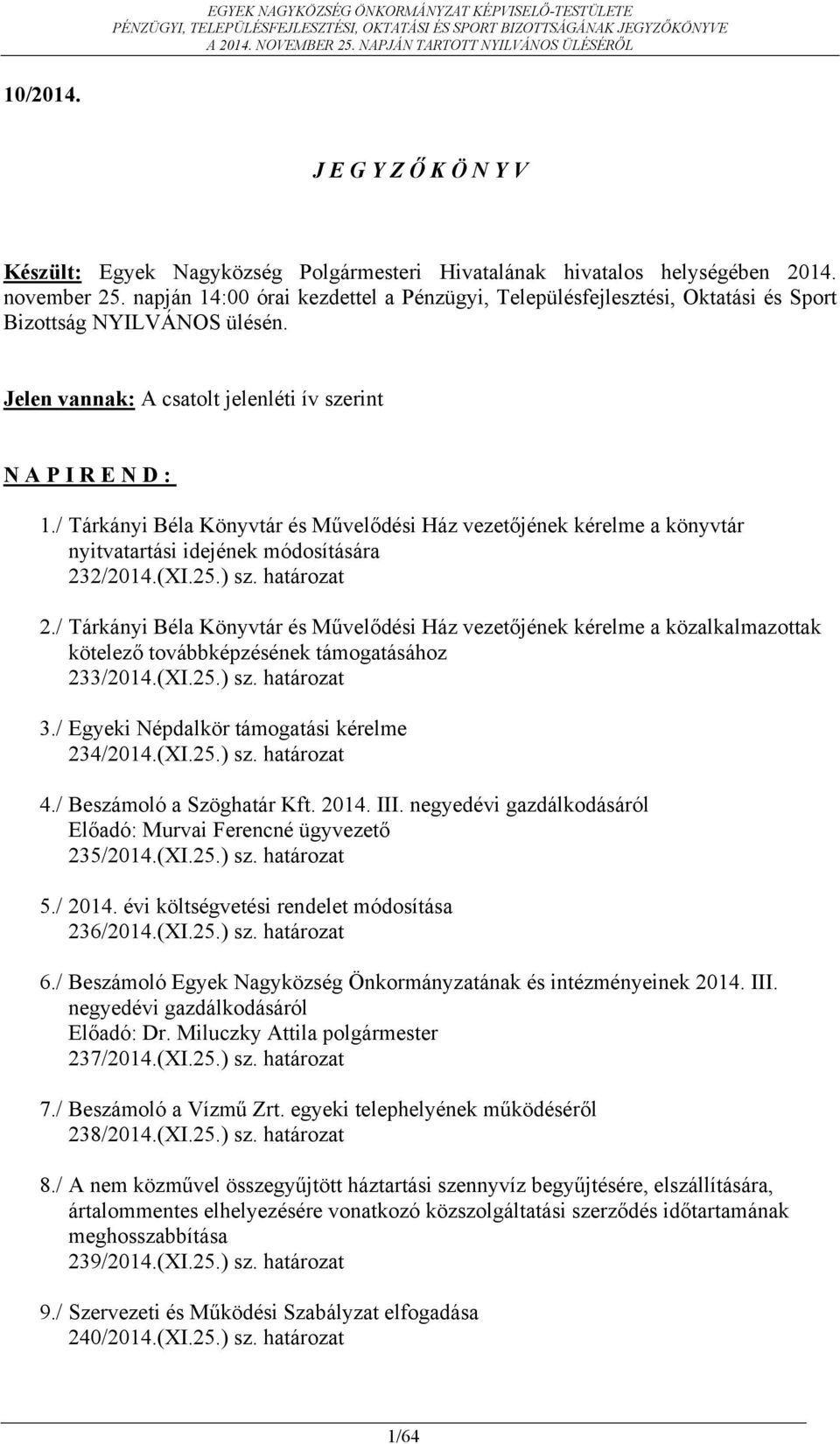 EGYEK NAGYKÖZSÉG ÖNKORMÁNYZAT KÉPVISELŐ-TESTÜLETE
PÉNZÜGYI, TELEPÜLÉSFEJLESZTÉSI, OKTATÁSI ÉS SPORT BIZOTTSÁGÁNAK JEGYZŐKÖNYVE
A 2014. NOVEMBER 25. NAPJÁN TARTOTT NYILVÁNOS ÜLÉSÉRŐL

10/2014.

J E G Y Z Ő K Ö N Y V

Készült: Egyek Nagyközség Polgármesteri Hivatalának hivatalos helységében 2014. november 25. napján 14:00 órai kezdettel a Pénzügyi, Településfejlesztési, Oktatási és Sport Bizottság NYILVÁNOS ülésén.

Jelen vannak: A csatolt jelenléti ív szerint

N A P I R E N D :

1./ Tárkányi Béla Könyvtár és Művelődési Ház vezetőjének kérelme a könyvtár nyitvatartási idejének módosítására
232/2014.(XI.25.) sz. határozat

2./ Tárkányi Béla Könyvtár és Művelődési Ház vezetőjének kérelme a közalkalmazottak kötelező továbbképzésének támogatásához
233/2014.(XI.25.) sz. határozat

3./ Egyeki Népdalkör támogatási kérelme
234/2014.(XI.25.) sz. határozat

4./ Beszámoló a Szöghatár Kft. 2014. III. negyedévi gazdálkodásáról
Előadó: Murvai Ferencné ügyvezető
235/2014.(XI.25.) sz. határozat

5./ 2014. évi költségvetési rendelet módosítása
236/2014.(XI.25.) sz. határozat

6./ Beszámoló Egyek Nagyközség Önkormányzatának és intézményeinek 2014. III. negyedévi gazdálkodásáról
Előadó: Dr. Miluczky Attila polgármester
237/2014.(XI.25.) sz. határozat

7./ Beszámoló a Vízmű Zrt. egyeki telephelyének működéséről
238/2014.(XI.25.) sz. határozat

8./ A nem közművel összegyűjtött háztartási szennyvíz begyűjtésére, elszállítására, ártalommentes elhelyezésére vonatkozó közszolgáltatási szerződés időtartamának meghosszabbítása
239/2014.(XI.25.) sz. határozat

9./ Szervezeti és Működési Szabályzat elfogadása
240/2014.(XI.25.) sz. határozat

1/64